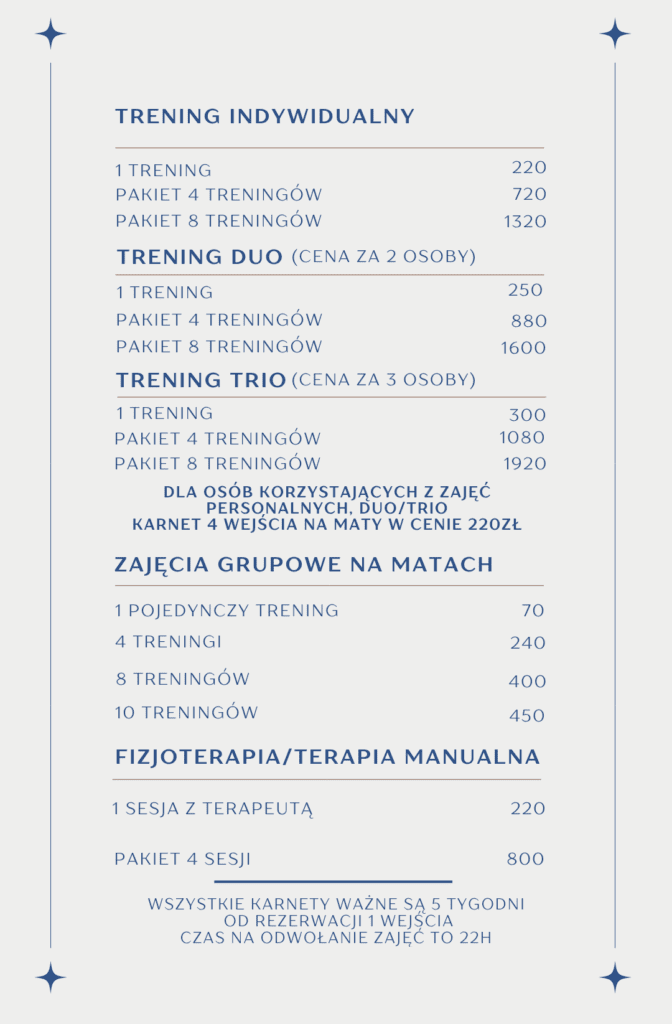 TRENING INDYWIDUALNY

| | |
|---|---|
| 1 TRENING | 220 |
| PAKIET 4 TRENINGÓW | 720 |
| PAKIET 8 TRENINGÓW | 1320 |

TRENING DUO (CENA ZA 2 OSOBY)

| | |
|---|---|
| 1 TRENING | 250 |
| PAKIET 4 TRENINGÓW | 880 |
| PAKIET 8 TRENINGÓW | 1600 |

TRENING TRIO (CENA ZA 3 OSOBY)

| | |
|---|---|
| 1 TRENING | 300 |
| PAKIET 4 TRENINGÓW | 1080 |
| PAKIET 8 TRENINGÓW | 1920 |

DLA OSÓB KORZYSTAJĄCYCH Z ZAJĘĆ PERSONALNYCH, DUO/TRIO
KARNET 4 WEJŚCIA NA MATY W CENIE 220ZŁ

ZAJĘCIA GRUPOWE NA MATACH

| | |
|---|---|
| 1 POJEDYNCZY TRENING | 70 |
| 4 TRENINGI | 240 |
| 8 TRENINGÓW | 400 |
| 10 TRENINGÓW | 450 |

FIZJOTERAPIA/TERAPIA MANUALNA

| | |
|---|---|
| 1 SESJA Z TERAPEUTĄ | 220 |
| PAKIET 4 SESJI | 800 |

WSZYSTKIE KARNETY WAŻNE SĄ 5 TYGODNI OD REZERWACJI 1 WEJŚCIA
CZAS NA ODWOŁANIE ZAJĘĆ TO 22H